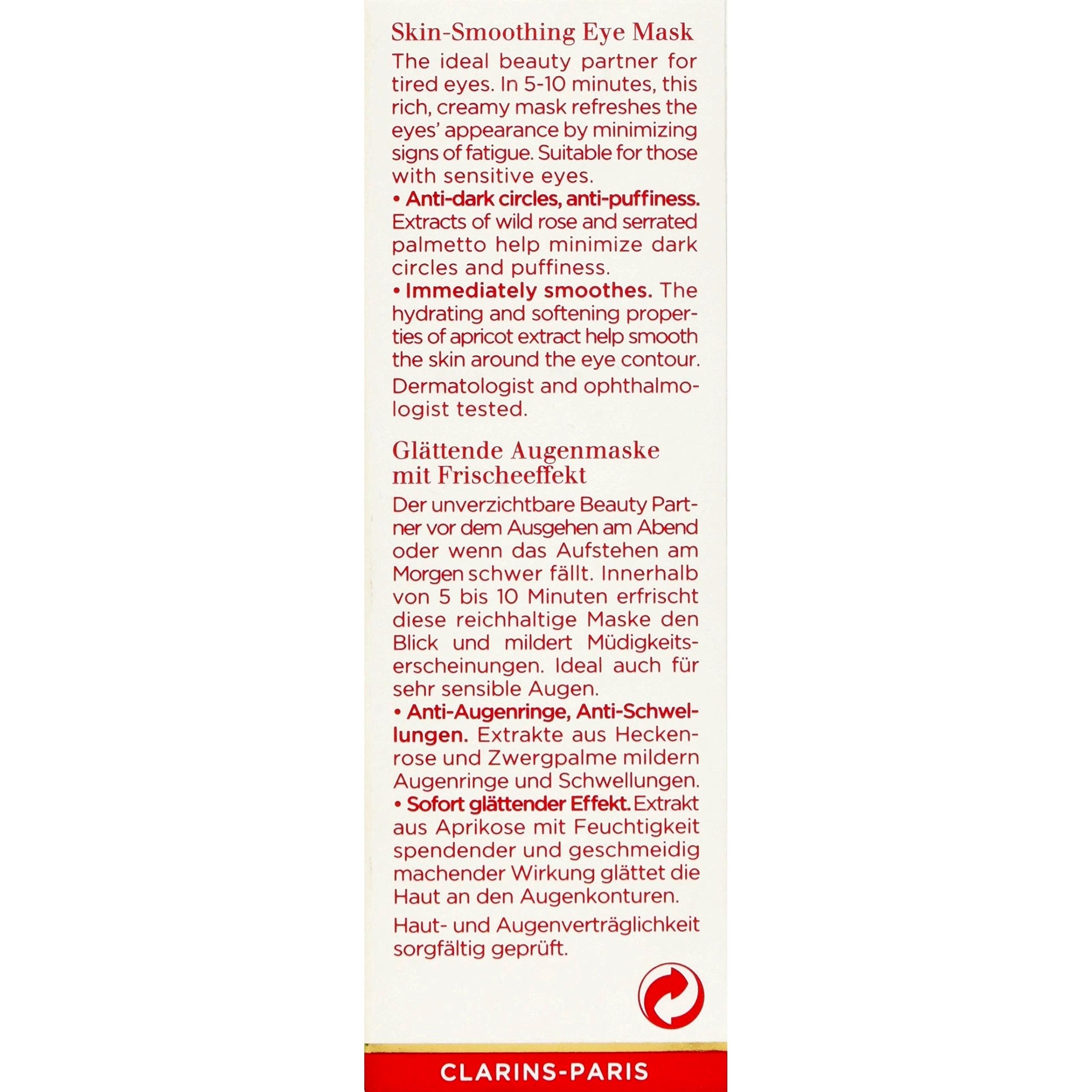 Skin-Smoothing Eye Mask

The ideal beauty partner for tired eyes. In 5-10 minutes, this rich, creamy mask refreshes the eyes' appearance by minimizing signs of fatigue. Suitable for those with sensitive eyes.

• Anti-dark circles, anti-puffiness. Extracts of wild rose and serrated palmetto help minimize dark circles and puffiness.

• Immediately smoothes. The hydrating and softening properties of apricot extract help smooth the skin around the eye contour.

Dermatologist and ophthalmologist tested.

Glättende Augenmaske mit Frischeeffekt

Der unverzichtbare Beauty Partner vor dem Ausgehen am Abend oder wenn das Aufstehen am Morgen schwer fällt. Innerhalb von 5 bis 10 Minuten erfrischt diese reichhaltige Maske den Blick und mildert Müdigkeitserscheinungen. Ideal auch für sehr sensible Augen.

• Anti-Augenringe, Anti-Schwellungen. Extrakte aus Heckenrose und Zwergpalme mildern Augenringe und Schwellungen.

• Sofort glättender Effekt. Extrakt aus Aprikose mit Feuchtigkeit spendender und geschmeidig machender Wirkung glättet die Haut an den Augenkonturen.

Haut- und Augenverträglichkeit sorgfältig geprüft.

CLARINS-PARIS